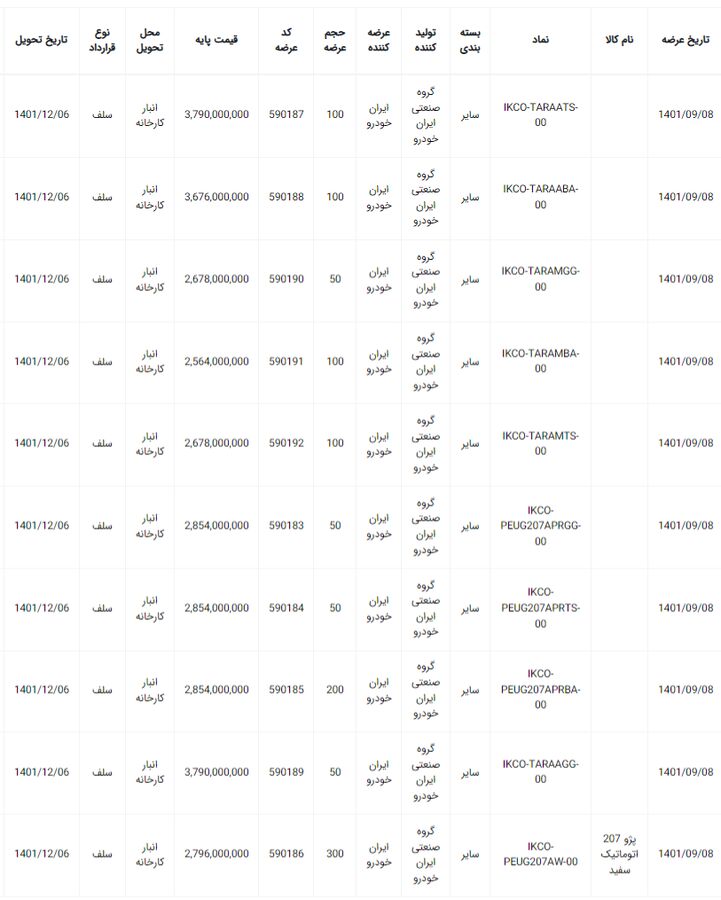 | تاریخ عرضه | نام کالا | نماد | بسته بندی | تولید کننده | عرضه کننده | حجم عرضه | کد عرضه | قیمت پایه | محل تحویل | نوع قرارداد | تاریخ تحویل |
|---|---|---|---|---|---|---|---|---|---|---|---|
| 1401/09/08 | | IKCO-TARAATS-00 | سایر | گروه صنعتی ایران خودرو | ایران خودرو | 100 | 590187 | 3,790,000,000 | انبار کارخانه | سلف | 1401/12/06 |
| 1401/09/08 | | IKCO-TARAABA-00 | سایر | گروه صنعتی ایران خودرو | ایران خودرو | 100 | 590188 | 3,676,000,000 | انبار کارخانه | سلف | 1401/12/06 |
| 1401/09/08 | | IKCO-TARAMGG-00 | سایر | گروه صنعتی ایران خودرو | ایران خودرو | 50 | 590190 | 2,678,000,000 | انبار کارخانه | سلف | 1401/12/06 |
| 1401/09/08 | | IKCO-TARAMBA-00 | سایر | گروه صنعتی ایران خودرو | ایران خودرو | 100 | 590191 | 2,564,000,000 | انبار کارخانه | سلف | 1401/12/06 |
| 1401/09/08 | | IKCO-TARAMTS-00 | سایر | گروه صنعتی ایران خودرو | ایران خودرو | 100 | 590192 | 2,678,000,000 | انبار کارخانه | سلف | 1401/12/06 |
| 1401/09/08 | | IKCO-PEUG207APRGG-00 | سایر | گروه صنعتی ایران خودرو | ایران خودرو | 50 | 590183 | 2,854,000,000 | انبار کارخانه | سلف | 1401/12/06 |
| 1401/09/08 | | IKCO-PEUG207APRTS-00 | سایر | گروه صنعتی ایران خودرو | ایران خودرو | 50 | 590184 | 2,854,000,000 | انبار کارخانه | سلف | 1401/12/06 |
| 1401/09/08 | | IKCO-PEUG207APRBA-00 | سایر | گروه صنعتی ایران خودرو | ایران خودرو | 200 | 590185 | 2,854,000,000 | انبار کارخانه | سلف | 1401/12/06 |
| 1401/09/08 | | IKCO-TARAAGG-00 | سایر | گروه صنعتی ایران خودرو | ایران خودرو | 50 | 590189 | 3,790,000,000 | انبار کارخانه | سلف | 1401/12/06 |
| 1401/09/08 | پژو 207 اتوماتیک سفید | IKCO-PEUG207AW-00 | سایر | گروه صنعتی ایران خودرو | ایران خودرو | 300 | 590186 | 2,796,000,000 | انبار کارخانه | سلف | 1401/12/06 |